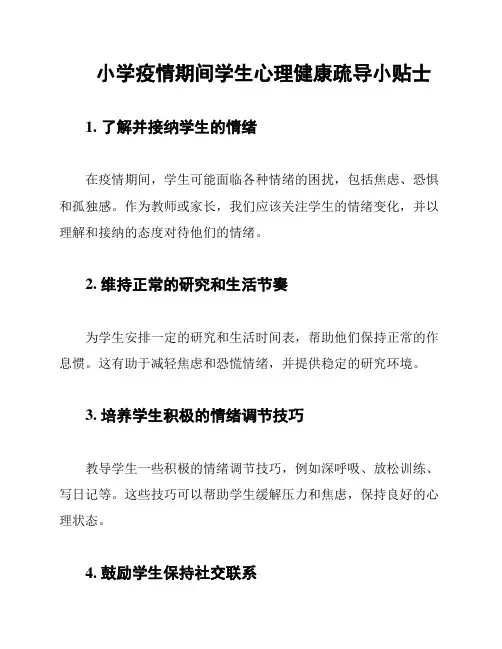 小学疫情期间学生心理健康疏导小贴士

1. 了解并接纳学生的情绪

在疫情期间，学生可能面临各种情绪的困扰，包括焦虑、恐惧和孤独感。作为教师或家长，我们应该关注学生的情绪变化，并以理解和接纳的态度对待他们的情绪。

2. 维持正常的研究和生活节奏

为学生安排一定的研究和生活时间表，帮助他们保持正常的作息惯。这有助于减轻焦虑和恐慌情绪，并提供稳定的研究环境。

3. 培养学生积极的情绪调节技巧

教导学生一些积极的情绪调节技巧，例如深呼吸、放松训练、写日记等。这些技巧可以帮助学生缓解压力和焦虑，保持良好的心理状态。

4. 鼓励学生保持社交联系